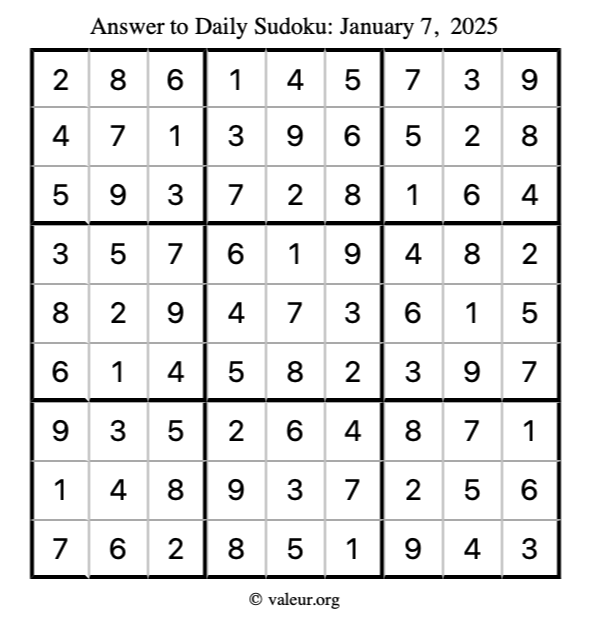 Answer to Daily Sudoku: January 7, 2025

| | | | | | | | | |
|---|---|---|---|---|---|---|---|---|
| 2 | 8 | 6 | 1 | 4 | 5 | 7 | 3 | 9 |
| 4 | 7 | 1 | 3 | 9 | 6 | 5 | 2 | 8 |
| 5 | 9 | 3 | 7 | 2 | 8 | 1 | 6 | 4 |
| 3 | 5 | 7 | 6 | 1 | 9 | 4 | 8 | 2 |
| 8 | 2 | 9 | 4 | 7 | 3 | 6 | 1 | 5 |
| 6 | 1 | 4 | 5 | 8 | 2 | 3 | 9 | 7 |
| 9 | 3 | 5 | 2 | 6 | 4 | 8 | 7 | 1 |
| 1 | 4 | 8 | 9 | 3 | 7 | 2 | 5 | 6 |
| 7 | 6 | 2 | 8 | 5 | 1 | 9 | 4 | 3 |

© valeur.org